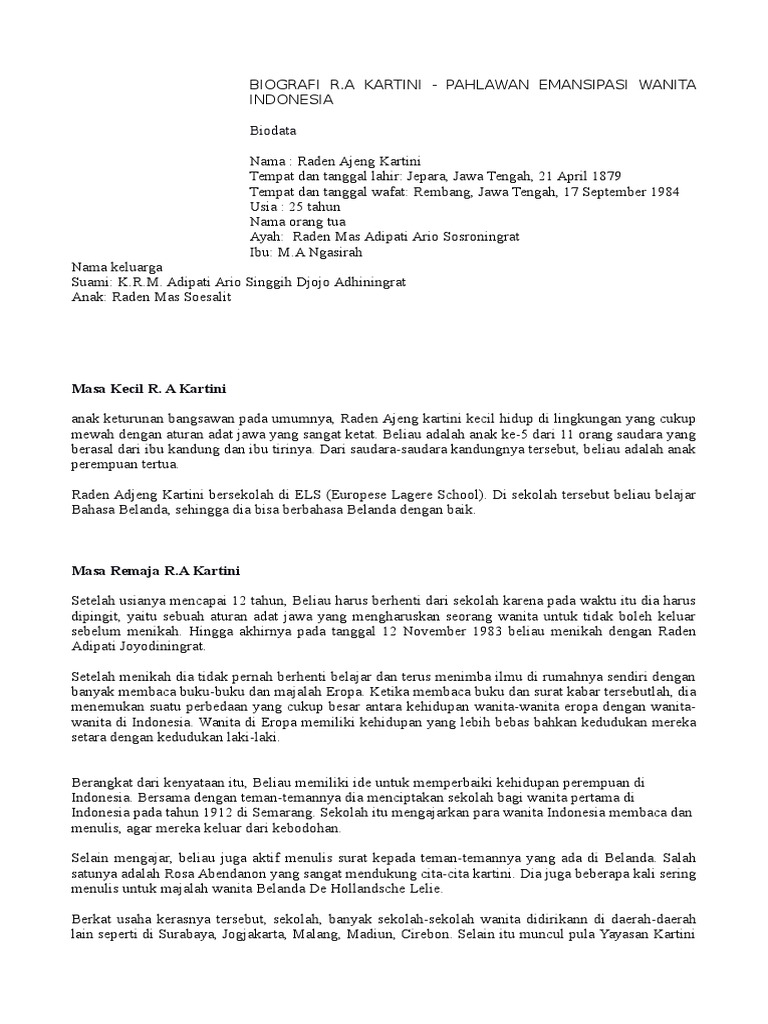 BIOGRAFI R.A KARTINI - PAHLAWAN EMANSIPASI WANITA INDONESIA

Biodata

Nama : Raden Ajeng Kartini
Tempat dan tanggal lahir: Jepara, Jawa Tengah, 21 April 1879
Tempat dan tanggal wafat: Rembang, Jawa Tengah, 17 September 1984
Usia : 25 tahun
Nama orang tua
Ayah: Raden Mas Adipati Ario Sosroningrat
Ibu: M.A Ngasirah
Nama keluarga
Suami: K.R.M. Adipati Ario Singgih Djojo Adhiningrat
Anak: Raden Mas Soesalit

Masa Kecil R. A Kartini

anak keturunan bangsawan pada umumnya, Raden Ajeng kartini kecil hidup di lingkungan yang cukup mewah dengan aturan adat jawa yang sangat ketat. Beliau adalah anak ke-5 dari 11 orang saudara yang berasal dari ibu kandung dan ibu tirinya. Dari saudara-saudara kandungnya tersebut, beliau adalah anak perempuan tertua.

Raden Adjeng Kartini bersekolah di ELS (Europese Lagere School). Di sekolah tersebut beliau belajar Bahasa Belanda, sehingga dia bisa berbahasa Belanda dengan baik.

Masa Remaja R.A Kartini

Setelah usianya mencapai 12 tahun, Beliau harus berhenti dari sekolah karena pada waktu itu dia harus dipingit, yaitu sebuah aturan adat jawa yang mengharuskan seorang wanita untuk tidak boleh keluar sebelum menikah. Hingga akhirnya pada tanggal 12 November 1983 beliau menikah dengan Raden Adipati Joyodiningrat.

Setelah menikah dia tidak pernah berhenti belajar dan terus menimba ilmu di rumahnya sendiri dengan banyak membaca buku-buku dan majalah Eropa. Ketika membaca buku dan surat kabar tersebutlah, dia menemukan suatu perbedaan yang cukup besar antara kehidupan wanita-wanita eropa dengan wanita-wanita di Indonesia. Wanita di Eropa memiliki kehidupan yang lebih bebas bahkan kedudukan mereka setara dengan kedudukan laki-laki.

Berangkat dari kenyataan itu, Beliau memiliki ide untuk memperbaiki kehidupan perempuan di Indonesia. Bersama dengan teman-temannya dia menciptakan sekolah bagi wanita pertama di Indonesia pada tahun 1912 di Semarang. Sekolah itu mengajarkan para wanita Indonesia membaca dan menulis, agar mereka keluar dari kebodohan.

Selain mengajar, beliau juga aktif menulis surat kepada teman-temannya yang ada di Belanda. Salah satunya adalah Rosa Abendanon yang sangat mendukung cita-cita kartini. Dia juga beberapa kali sering menulis untuk majalah wanita Belanda De Hollandsche Lelie.

Berkat usaha kerasnya tersebut, sekolah, banyak sekolah-sekolah wanita didirikann di daerah-daerah lain seperti di Surabaya, Jogjakarta, Malang, Madiun, Cirebon. Selain itu muncul pula Yayasan Kartini